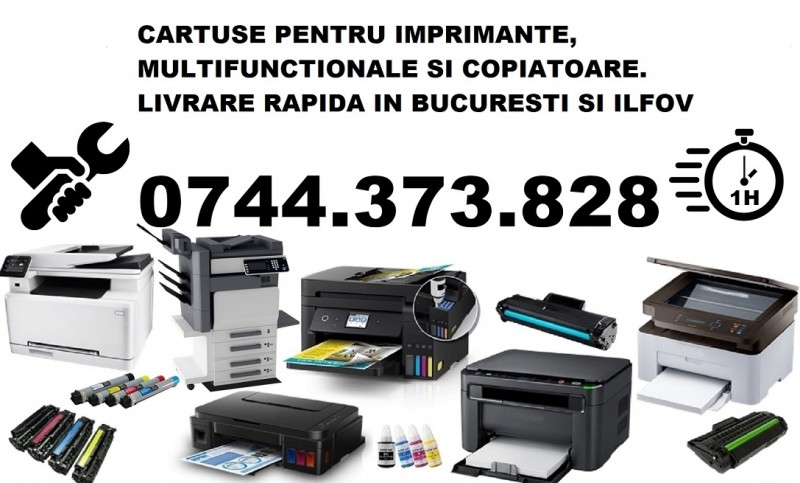 CARTUSE PENTRU IMPRIMANTE,
MULTIFUNCTIONALE SI COPIATOARE.
LIVRARE RAPIDA IN BUCURESTI SI ILFOV

0744.373.828

1H